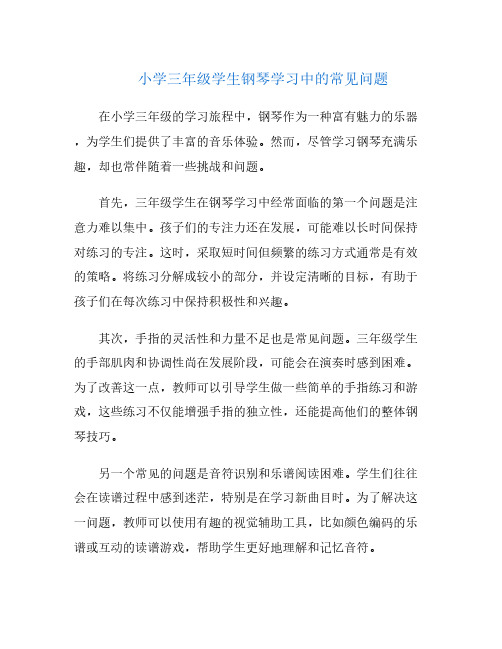 小学三年级学生钢琴学习中的常见问题

在小学三年级的学习旅程中，钢琴作为一种富有魅力的乐器，为学生们提供了丰富的音乐体验。然而，尽管学习钢琴充满乐趣，却也常伴随着一些挑战和问题。

首先，三年级学生在钢琴学习中经常面临的第一个问题是注意力难以集中。孩子们的专注力还在发展，可能难以长时间保持对练习的专注。这时，采取短时间但频繁的练习方式通常是有效的策略。将练习分解成较小的部分，并设定清晰的目标，有助于孩子们在每次练习中保持积极性和兴趣。

其次，手指的灵活性和力量不足也是常见问题。三年级学生的手部肌肉和协调性尚在发展阶段，可能会在演奏时感到困难。为了改善这一点，教师可以引导学生做一些简单的手指练习和游戏，这些练习不仅能增强手指的独立性，还能提高他们的整体钢琴技巧。

另一个常见的问题是音符识别和乐谱阅读困难。学生们往往会在读谱过程中感到迷茫，特别是在学习新曲目时。为了解决这一问题，教师可以使用有趣的视觉辅助工具，比如颜色编码的乐谱或互动的读谱游戏，帮助学生更好地理解和记忆音符。